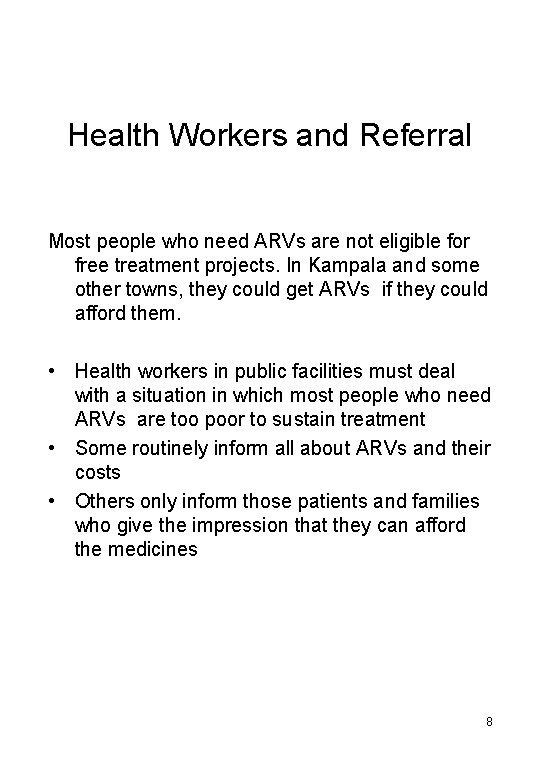 Health Workers and Referral

Most people who need ARVs are not eligible for free treatment projects. In Kampala and some other towns, they could get ARVs if they could afford them.

• Health workers in public facilities must deal with a situation in which most people who need ARVs are too poor to sustain treatment
• Some routinely inform all about ARVs and their costs
• Others only inform those patients and families who give the impression that they can afford the medicines

8